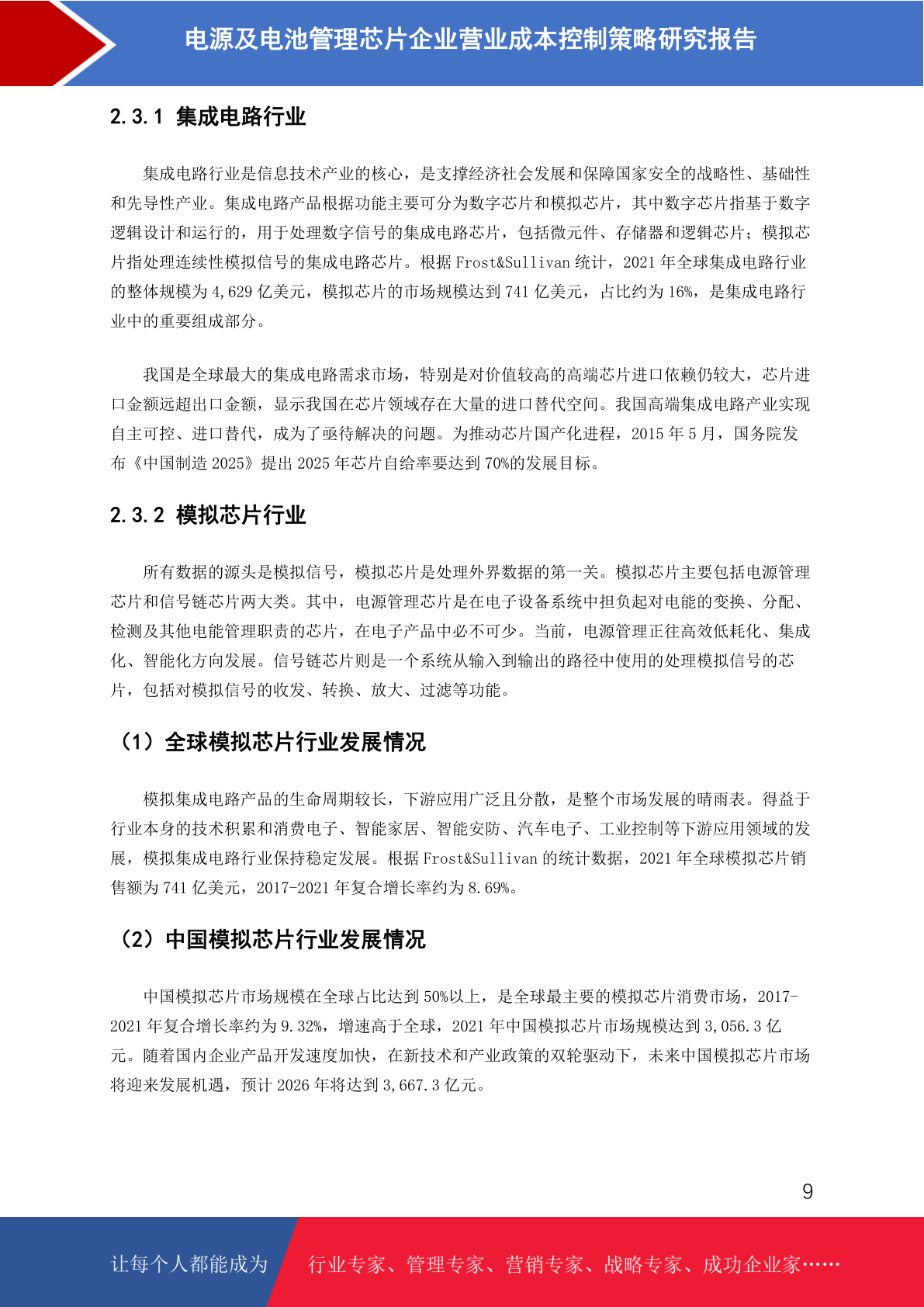 电源及电池管理芯片企业营业成本控制策略研究报告

2.3.1 集成电路行业

集成电路行业是信息技术产业的核心，是支撑经济社会发展和保障国家安全的战略性、基础性和先导性产业。集成电路产品根据功能主要可分为数字芯片和模拟芯片，其中数字芯片指基于数字逻辑设计和运行的，用于处理数字信号的集成电路芯片，包括微元件、存储器和逻辑芯片；模拟芯片指处理连续性模拟信号的集成电路芯片。根据Frost&Sullivan统计，2021年全球集成电路行业的整体规模为4,629亿美元，模拟芯片的市场规模达到741亿美元，占比约为16%，是集成电路行业中的重要组成部分。

我国是全球最大的集成电路需求市场，特别是对价值较高的高端芯片进口依赖仍较大，芯片进口金额远超出口金额，显示我国在芯片领域存在大量的进口替代空间。我国高端集成电路产业实现自主可控、进口替代，成为了亟待解决的问题。为推动芯片国产化进程，2015年5月，国务院发布《中国制造2025》提出2025年芯片自给率要达到70%的发展目标。

2.3.2 模拟芯片行业

所有数据的源头是模拟信号，模拟芯片是处理外界数据的第一关。模拟芯片主要包括电源管理芯片和信号链芯片两大类。其中，电源管理芯片是在电子设备系统中担负起对电能的变换、分配、检测及其他电能管理职责的芯片，在电子产品中必不可少。当前，电源管理正往高效低耗化、集成化、智能化方向发展。信号链芯片则是一个系统从输入到输出的路径中使用的处理模拟信号的芯片，包括对模拟信号的收发、转换、放大、过滤等功能。

（1）全球模拟芯片行业发展情况

模拟集成电路产品的生命周期较长，下游应用广泛且分散，是整个市场发展的晴雨表。得益于行业本身的技术积累和消费电子、智能家居、智能安防、汽车电子、工业控制等下游应用领域的发展，模拟集成电路行业保持稳定发展。根据Frost&Sullivan的统计数据，2021年全球模拟芯片销售额为741亿美元，2017-2021年复合增长率约为8.69%。

（2）中国模拟芯片行业发展情况

中国模拟芯片市场规模在全球占比达到50%以上，是全球最主要的模拟芯片消费市场，2017-2021年复合增长率约为9.32%，增速高于全球，2021年中国模拟芯片市场规模达到3,056.3亿元。随着国内企业产品开发速度加快，在新技术和产业政策的双轮驱动下，未来中国模拟芯片市场将迎来发展机遇，预计2026年将达到3,667.3亿元。

9

让每个人都能成为 行业专家、管理专家、营销专家、战略专家、成功企业家……